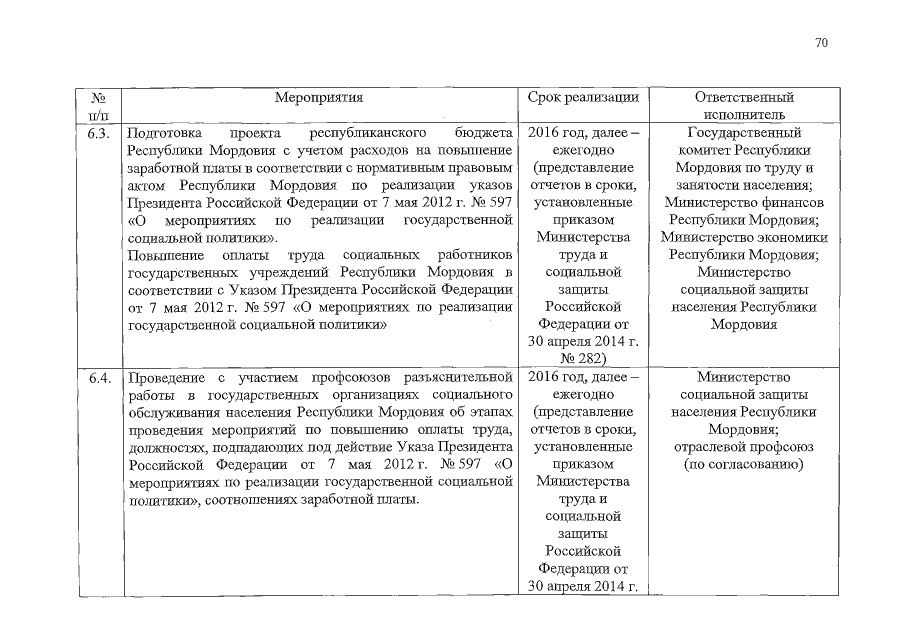 70

| № п/п | Мероприятия | Срок реализации | Ответственный исполнитель |
|---|---|---|---|
| 6.3. | Подготовка проекта республиканского бюджета Республики Мордовия с учетом расходов на повышение заработной платы в соответствии с нормативным правовым актом Республики Мордовия по реализации указов Президента Российской Федерации от 7 мая 2012 г. № 597 «О мероприятиях по реализации государственной социальной политики». Повышение оплаты труда социальных работников государственных учреждений Республики Мордовия в соответствии с Указом Президента Российской Федерации от 7 мая 2012 г. № 597 «О мероприятиях по реализации государственной социальной политики» | 2016 год, далее – ежегодно (представление отчетов в сроки, установленные приказом Министерства труда и социальной защиты Российской Федерации от 30 апреля 2014 г. № 282) | Государственный комитет Республики Мордовия по труду и занятости населения; Министерство финансов Республики Мордовия; Министерство экономики Республики Мордовия; Министерство социальной защиты населения Республики Мордовия |
| 6.4. | Проведение с участием профсоюзов разъяснительной работы в государственных организациях социального обслуживания населения Республики Мордовия об этапах проведения мероприятий по повышению оплаты труда, должностях, подпадающих под действие Указа Президента Российской Федерации от 7 мая 2012 г. № 597 «О мероприятиях по реализации государственной социальной политики», соотношениях заработной платы. | 2016 год, далее – ежегодно (представление отчетов в сроки, установленные приказом Министерства труда и социальной защиты Российской Федерации от 30 апреля 2014 г. | Министерство социальной защиты населения Республики Мордовия; отраслевой профсоюз (по согласованию) |